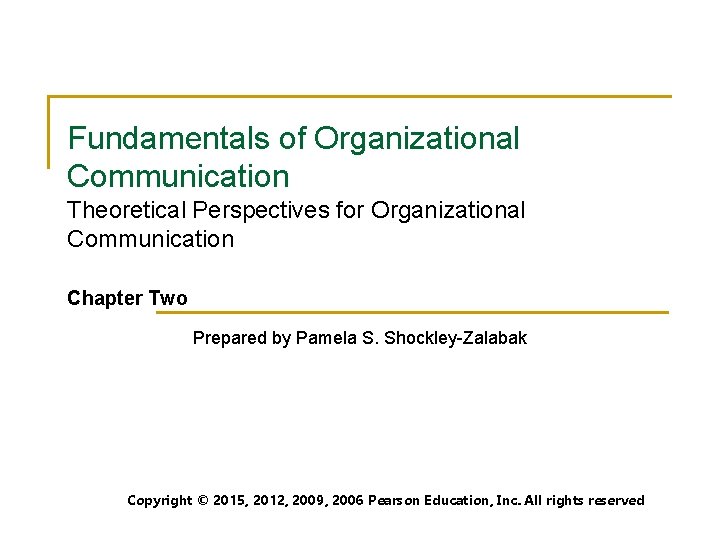 Fundamentals of Organizational Communication

Theoretical Perspectives for Organizational Communication

Chapter Two

Prepared by Pamela S. Shockley-Zalabak

Copyright © 2015, 2012, 2009, 2006 Pearson Education, Inc. All rights reserved